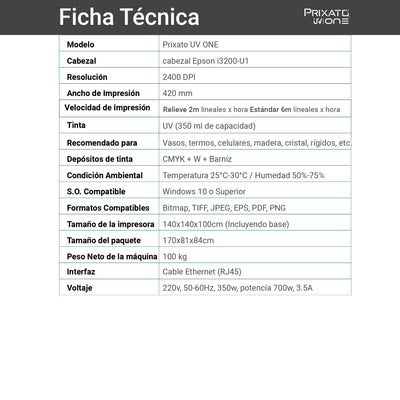 Ficha Técnica

PRIXATO UV ONE

| Modelo | Prixato UV ONE |
|---|---|
| Cabezal | cabezal Epson i3200-U1 |
| Resolución | 2400 DPI |
| Ancho de Impresión | 420 mm |
| Velocidad de Impresión | Relieve 2m lineales x hora Estándar 6m lineales x hora |
| Tinta | UV (350 ml de capacidad) |
| Recomendado para | Vasos, termos, celulares, madera, cristal, rígidos, etc. |
| Depósitos de tinta | CMYK + W + Barniz |
| Condición Ambiental | Temperatura 25°C-30°C / Humedad 50%-75% |
| S.O. Compatible | Windows 10 o Superior |
| Formatos Compatibles | Bitmap, TIFF, JPEG, EPS, PDF, PNG |
| Tamaño de la impresora | 140x140x100cm (Incluyendo base) |
| Tamaño del paquete | 170x81x84cm |
| Peso Neto de la máquina | 100 kg |
| Interfaz | Cable Ethernet (RJ45) |
| Voltaje | 220v, 50-60Hz, 350w, potencia 700w, 3.5A |